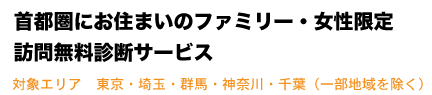 首都圏にお住まいのファミリー・女性限定
訪問無料診断サービス

対象エリア　東京・埼玉・群馬・神奈川・千葉（一部地域を除く）